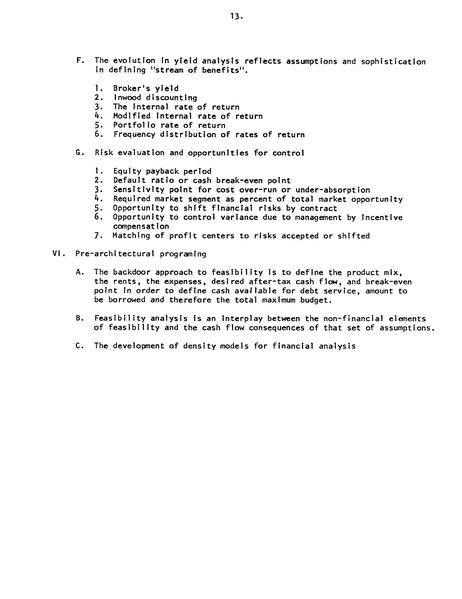 13.

F. The evolution in yield analysis reflects assumptions and sophistication in defining "stream of benefits".

1. Broker's yield
2. Inwood discounting
3. The internal rate of return
4. Modified internal rate of return
5. Portfolio rate of return
6. Frequency distribution of rates of return

G. Risk evaluation and opportunities for control

1. Equity payback period
2. Default ratio or cash break-even point
3. Sensitivity point for cost over-run or under-absorption
4. Required market segment as percent of total market opportunity
5. Opportunity to shift financial risks by contract
6. Opportunity to control variance due to management by incentive compensation
7. Matching of profit centers to risks accepted or shifted

VI. Pre-architectural programing

A. The backdoor approach to feasibility is to define the product mix, the rents, the expenses, desired after-tax cash flow, and break-even point in order to define cash available for debt service, amount to be borrowed and therefore the total maximum budget.

B. Feasibility analysis is an interplay between the non-financial elements of feasibility and the cash flow consequences of that set of assumptions.

C. The development of density models for financial analysis